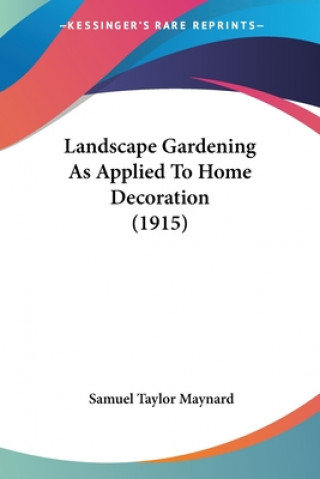 —KESSINGER'S RARE REPRINTS—

Landscape Gardening As Applied To Home Decoration (1915)

Samuel Taylor Maynard